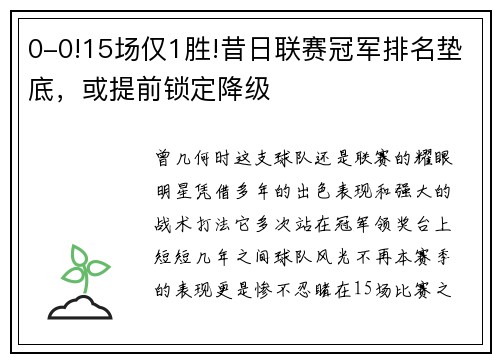 0-0!15场仅1胜!昔日联赛冠军排名垫底，或提前锁定降级

曾几何时这支球队还是联赛的耀眼明星凭借多年的出色表现和强大的战术打法它多次站在冠军领奖台上短短几年之间球队风光不再本赛季的表现更是惨不忍睹在15场比赛之